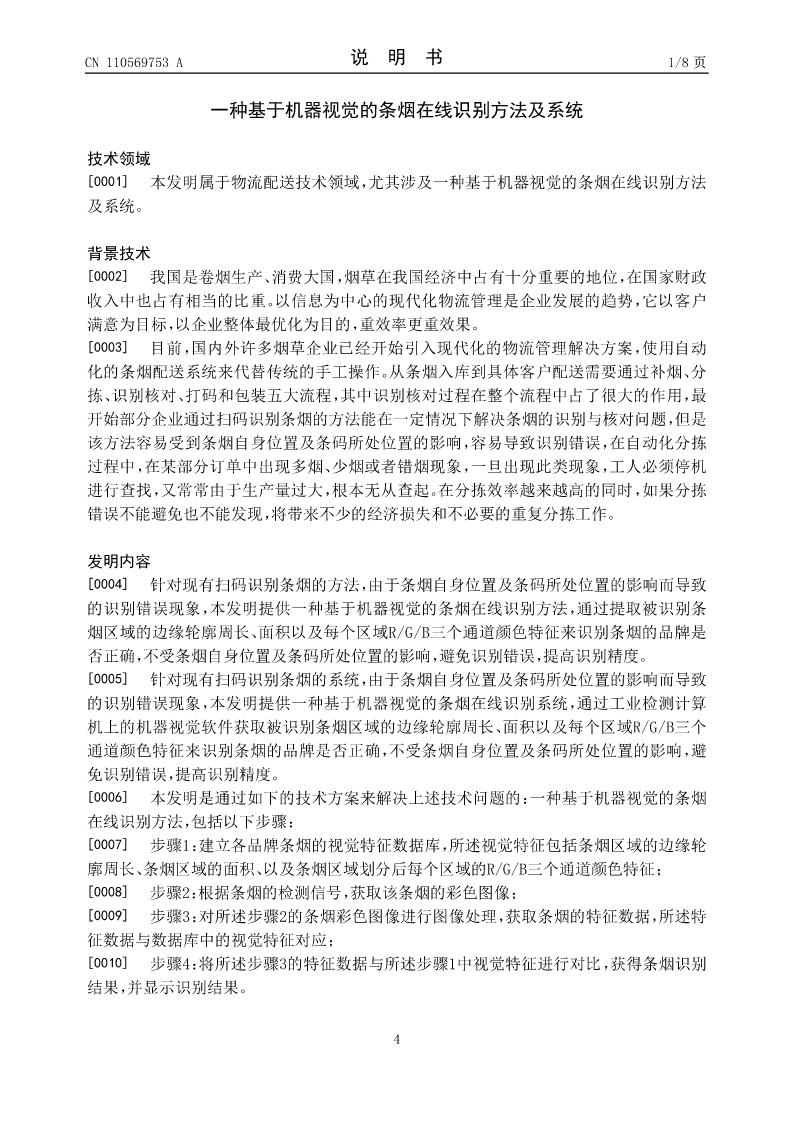 CN 110569753 A

说 明 书

1/8 页

一种基于机器视觉的条烟在线识别方法及系统

技术领域

[0001] 本发明属于物流配送技术领域，尤其涉及一种基于机器视觉的条烟在线识别方法及系统。

背景技术

[0002] 我国是卷烟生产、消费大国，烟草在我国经济中占有十分重要的地位，在国家财政收入中也占有相当的比重。以信息为中心的现代化物流管理是企业发展的趋势，它以客户满意为目标，以企业整体最优化为目的，重效率更重效果。

[0003] 目前，国内外许多烟草企业已经开始引入现代化的物流管理解决方案，使用自动化的条烟配送系统来代替传统的手工操作。从条烟入库到具体客户配送需要通过补烟、分拣、识别核对、打码和包装五大流程，其中识别核对过程在整个流程中占了很大的作用，最开始部分企业通过扫码识别条烟的方法能在一定情况下解决条烟的识别与核对问题，但是该方法容易受到条烟自身位置及条码所处位置的影响，容易导致识别错误，在自动化分拣过程中，在某部分订单中出现多烟、少烟或者错烟现象，一旦出现此类现象，工人必须停机进行查找，又常常由于生产量过大，根本无从查起。在分拣效率越来越高的同时，如果分拣错误不能避免也不能发现，将带来不少的经济损失和不必要的重复分拣工作。

发明内容

[0004] 针对现有扫码识别条烟的方法，由于条烟自身位置及条码所处位置的影响而导致的识别错误现象，本发明提供一种基于机器视觉的条烟在线识别方法，通过提取被识别条烟区域的边缘轮廓周长、面积以及每个区域R/G/B三个通道颜色特征来识别条烟的品牌是否正确，不受条烟自身位置及条码所处位置的影响，避免识别错误，提高识别精度。

[0005] 针对现有扫码识别条烟的系统，由于条烟自身位置及条码所处位置的影响而导致的识别错误现象，本发明提供一种基于机器视觉的条烟在线识别系统，通过工业检测计算机上的机器视觉软件获取被识别条烟区域的边缘轮廓周长、面积以及每个区域R/G/B三个通道颜色特征来识别条烟的品牌是否正确，不受条烟自身位置及条码所处位置的影响，避免识别错误，提高识别精度。

[0006] 本发明是通过如下的技术方案来解决上述技术问题的：一种基于机器视觉的条烟在线识别方法，包括以下步骤：

[0007] 步骤1：建立各品牌条烟的视觉特征数据库，所述视觉特征包括条烟区域的边缘轮廓周长、条烟区域的面积、以及条烟区域划分后每个区域的R/G/B三个通道颜色特征；

[0008] 步骤2：根据条烟的检测信号，获取该条烟的彩色图像；

[0009] 步骤3：对所述步骤2的条烟彩色图像进行图像处理，获取条烟的特征数据，所述特征数据与数据库中的视觉特征对应；

[0010] 步骤4：将所述步骤3的特征数据与所述步骤1中视觉特征进行对比，获得条烟识别结果，并显示识别结果。

4